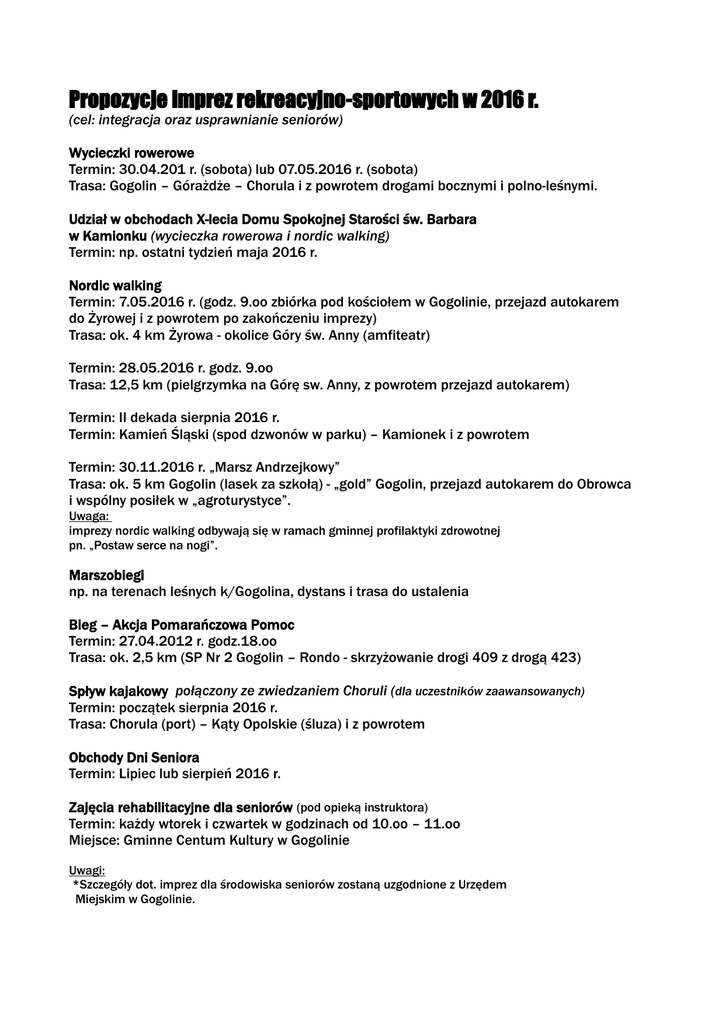 Propozycje imprez rekreacyjno-sportowych w 2016 r.
(cel: integracja oraz usprawnianie seniorów)

Wycieczki rowerowe
Termin: 30.04.201 r. (sobota) lub 07.05.2016 r. (sobota)
Trasa: Gogolin – Górażdże – Chorula i z powrotem drogami bocznymi i polno-leśnymi.

Udział w obchodach X-lecia Domu Spokojnej Starości św. Barbara w Kamionku (wycieczka rowerowa i nordic walking)
Termin: np. ostatni tydzień maja 2016 r.

Nordic walking
Termin: 7.05.2016 r. (godz. 9.oo zbiórka pod kościołem w Gogolinie, przejazd autokarem do Żyrowej i z powrotem po zakończeniu imprezy)
Trasa: ok. 4 km Żyrowa - okolice Góry św. Anny (amfiteatr)

Termin: 28.05.2016 r. godz. 9.oo
Trasa: 12,5 km (pielgrzymka na Górę sw. Anny, z powrotem przejazd autokarem)

Termin: II dekada sierpnia 2016 r.
Termin: Kamień Śląski (spod dzwonów w parku) – Kamionek i z powrotem

Termin: 30.11.2016 r. „Marsz Andrzejkowy"
Trasa: ok. 5 km Gogolin (lasek za szkołą) - „gold" Gogolin, przejazd autokarem do Obrowca i wspólny posiłek w „agroturystyce".
Uwaga:
imprezy nordic walking odbywają się w ramach gminnej profilaktyki zdrowotnej pn. „Postaw serce na nogi".

Marszobiegi
np. na terenach leśnych k/Gogolina, dystans i trasa do ustalenia

Bieg – Akcja Pomarańczowa Pomoc
Termin: 27.04.2012 r. godz.18.oo
Trasa: ok. 2,5 km (SP Nr 2 Gogolin – Rondo - skrzyżowanie drogi 409 z drogą 423)

Spływ kajakowy połączony ze zwiedzaniem Choruli (dla uczestników zaawansowanych)
Termin: początek sierpnia 2016 r.
Trasa: Chorula (port) – Kąty Opolskie (śluza) i z powrotem

Obchody Dni Seniora
Termin: Lipiec lub sierpień 2016 r.

Zajęcia rehabilitacyjne dla seniorów (pod opieką instruktora)
Termin: każdy wtorek i czwartek w godzinach od 10.oo – 11.oo
Miejsce: Gminne Centum Kultury w Gogolinie

Uwagi:
*Szczegóły dot. imprez dla środowiska seniorów zostaną uzgodnione z Urzędem Miejskim w Gogolinie.